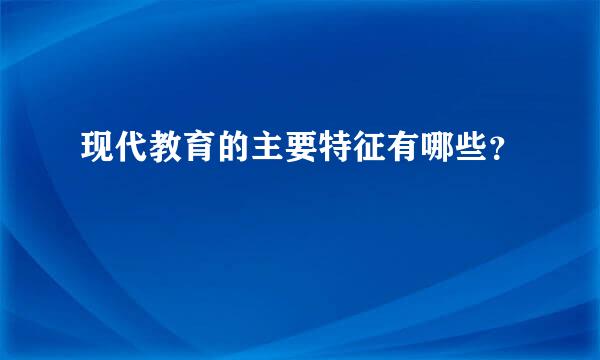 现代教育的主要特征有哪些?